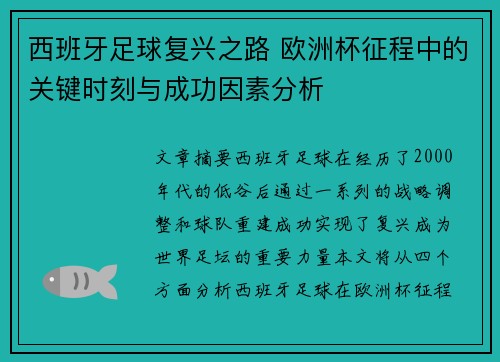 西班牙足球复兴之路 欧洲杯征程中的关键时刻与成功因素分析

文章摘要西班牙足球在经历了2000年代的低谷后通过一系列的战略调整和球队重建成功实现了复兴成为世界足坛的重要力量本文将从四个方面分析西班牙足球在欧洲杯征程